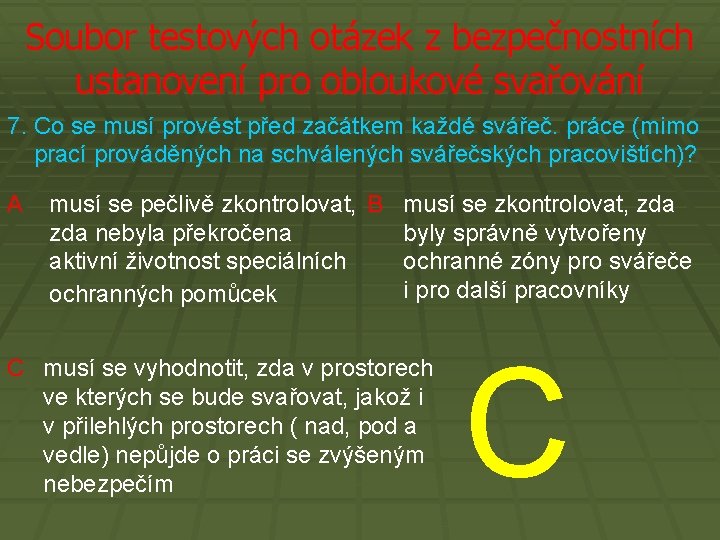 Soubor testových otázek z bezpečnostních ustanovení pro obloukové svařování

7. Co se musí provést před začátkem každé svářeč. práce (mimo prací prováděných na schválených svářečských pracovištích)?

A musí se pečlivě zkontrolovat, zda nebyla překročena aktivní životnost speciálních ochranných pomůcek

B musí se zkontrolovat, zda byly správně vytvořeny ochranné zóny pro svářeče i pro další pracovníky

C musí se vyhodnotit, zda v prostorech ve kterých se bude svařovat, jakož i v přilehlých prostorech ( nad, pod a vedle) nepůjde o práci se zvýšeným nebezpečím

C